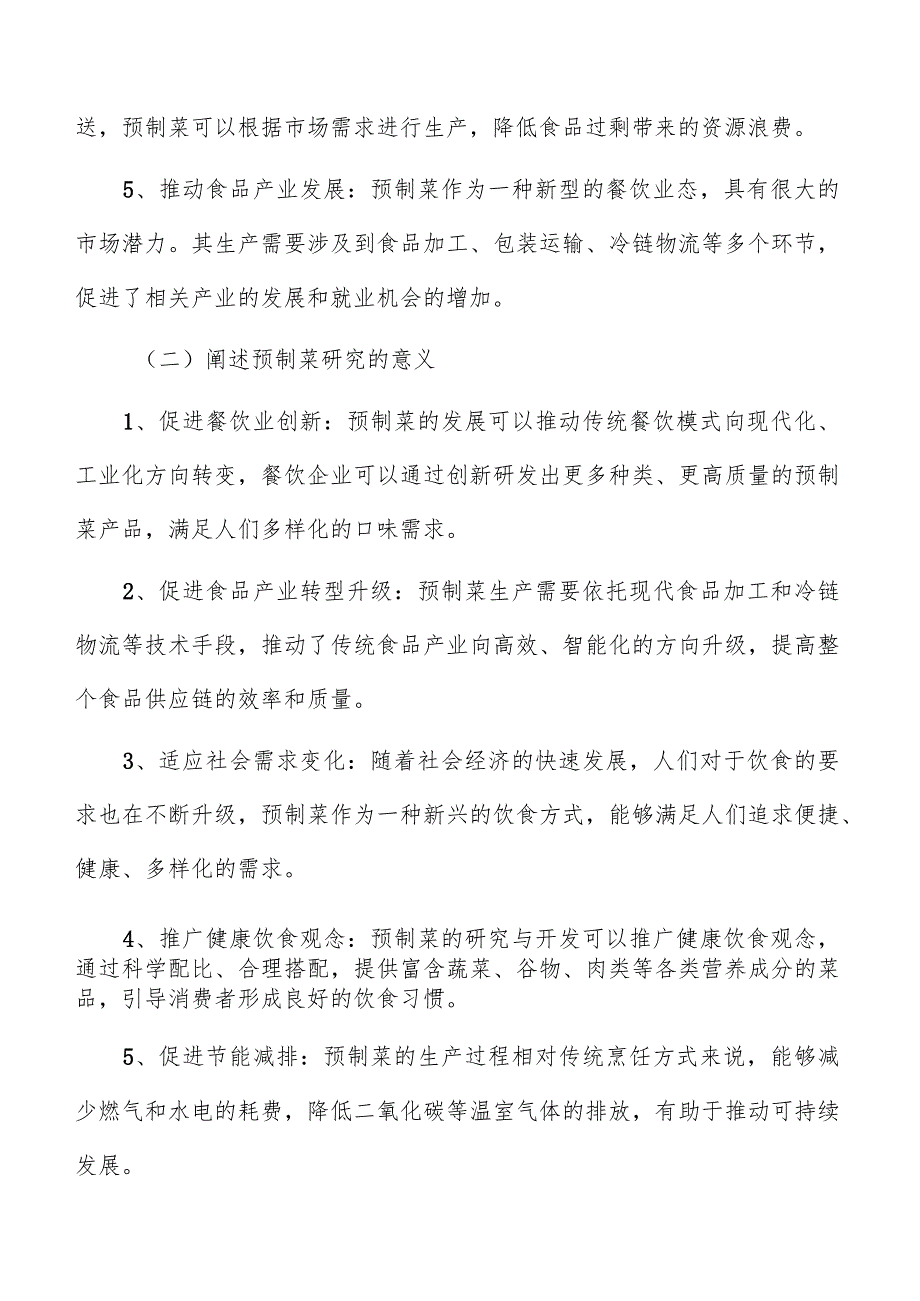 送，预制菜可以根据市场需求进行生产，降低食品过剩带来的资源浪费。

5、推动食品产业发展：预制菜作为一种新型的餐饮业态，具有很大的市场潜力。其生产需要涉及到食品加工、包装运输、冷链物流等多个环节，促进了相关产业的发展和就业机会的增加。

（二）阐述预制菜研究的意义

1、促进餐饮业创新：预制菜的发展可以推动传统餐饮模式向现代化、工业化方向转变，餐饮企业可以通过创新研发出更多种类、更高质量的预制菜产品，满足人们多样化的口味需求。

2、促进食品产业转型升级：预制菜生产需要依托现代食品加工和冷链物流等技术手段，推动了传统食品产业向高效、智能化的方向升级，提高整个食品供应链的效率和质量。

3、适应社会需求变化：随着社会经济的快速发展，人们对于饮食的要求也在不断升级，预制菜作为一种新兴的饮食方式，能够满足人们追求便捷、健康、多样化的需求。

4、推广健康饮食观念：预制菜的研究与开发可以推广健康饮食观念，通过科学配比、合理搭配，提供富含蔬菜、谷物、肉类等各类营养成分的菜品，引导消费者形成良好的饮食习惯。

5、促进节能减排：预制菜的生产过程相对传统烹饪方式来说，能够减少燃气和水电的耗费，降低二氧化碳等温室气体的排放，有助于推动可持续发展。